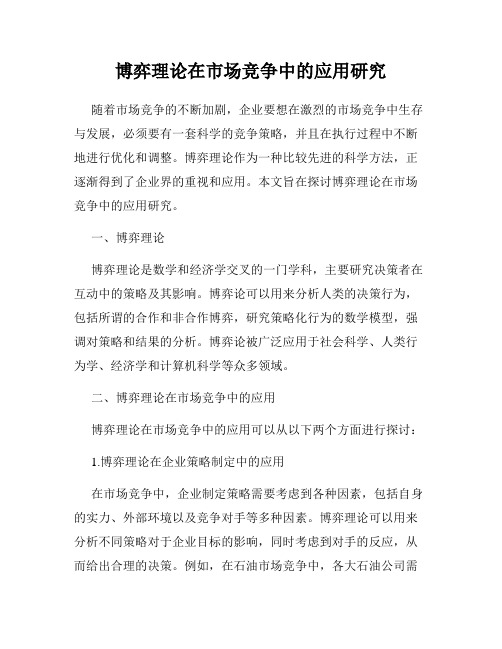 博弈理论在市场竞争中的应用研究

随着市场竞争的不断加剧，企业要想在激烈的市场竞争中生存与发展，必须要有一套科学的竞争策略，并且在执行过程中不断地进行优化和调整。博弈理论作为一种比较先进的科学方法，正逐渐得到了企业界的重视和应用。本文旨在探讨博弈理论在市场竞争中的应用研究。

一、博弈理论

博弈理论是数学和经济学交叉的一门学科，主要研究决策者在互动中的策略及其影响。博弈论可以用来分析人类的决策行为，包括所谓的合作和非合作博弈，研究策略化行为的数学模型，强调对策略和结果的分析。博弈论被广泛应用于社会科学、人类行为学、经济学和计算机科学等众多领域。

二、博弈理论在市场竞争中的应用

博弈理论在市场竞争中的应用可以从以下两个方面进行探讨：

1.博弈理论在企业策略制定中的应用

在市场竞争中，企业制定策略需要考虑到各种因素，包括自身的实力、外部环境以及竞争对手等多种因素。博弈理论可以用来分析不同策略对于企业目标的影响，同时考虑到对手的反应，从而给出合理的决策。例如，在石油市场竞争中，各大石油公司需